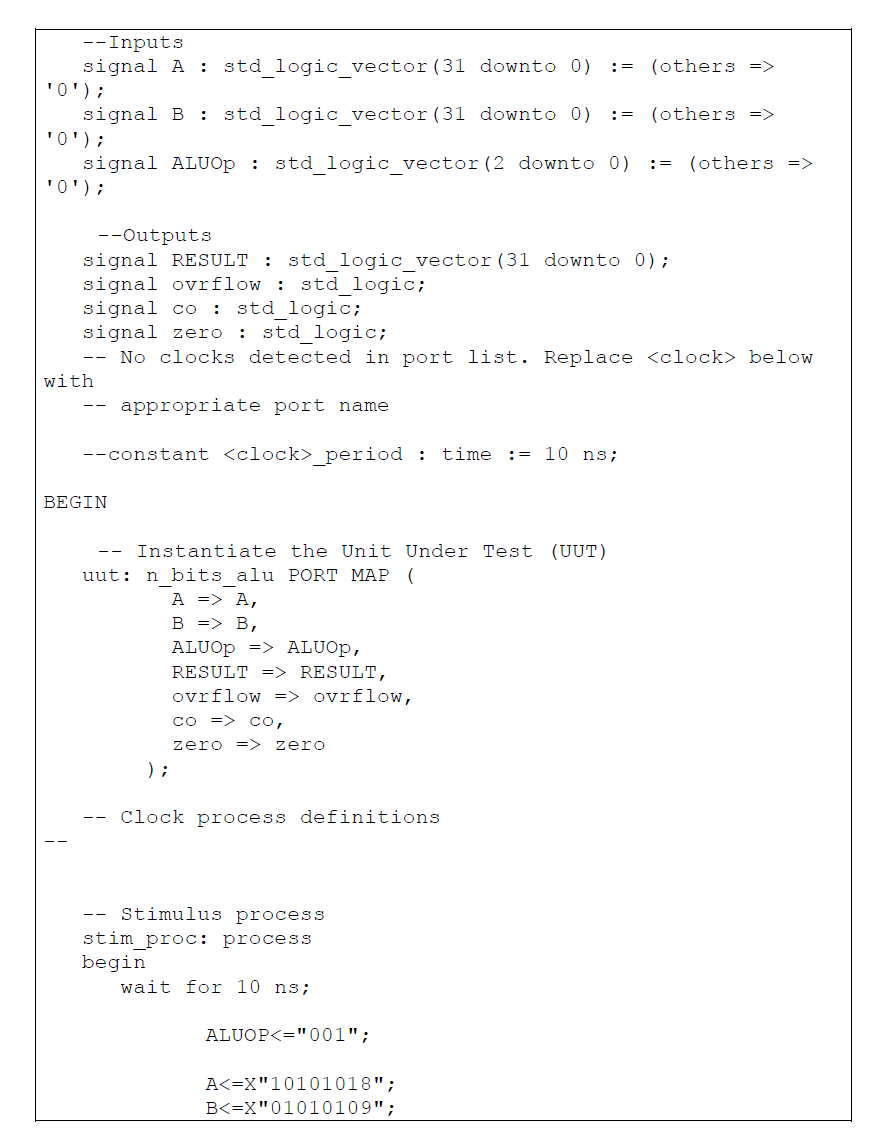 --Inputs
   signal A : std_logic_vector(31 downto 0) := (others => '0');
   signal B : std_logic_vector(31 downto 0) := (others => '0');
   signal ALUOp : std_logic_vector(2 downto 0) := (others => '0');

    --Outputs
   signal RESULT : std_logic_vector(31 downto 0);
   signal ovrflow : std_logic;
   signal co : std_logic;
   signal zero : std_logic;
   -- No clocks detected in port list. Replace <clock> below with
   -- appropriate port name

   --constant <clock>_period : time := 10 ns;

BEGIN

    -- Instantiate the Unit Under Test (UUT)
   uut: n_bits_alu PORT MAP (
          A => A,
          B => B,
          ALUOp => ALUOp,
          RESULT => RESULT,
          ovrflow => ovrflow,
          co => co,
          zero => zero
        );

   -- Clock process definitions
--

   -- Stimulus process
   stim_proc: process
   begin
      wait for 10 ns;

            ALUOP<="001";

            A<=X"10101018";
            B<=X"01010109";